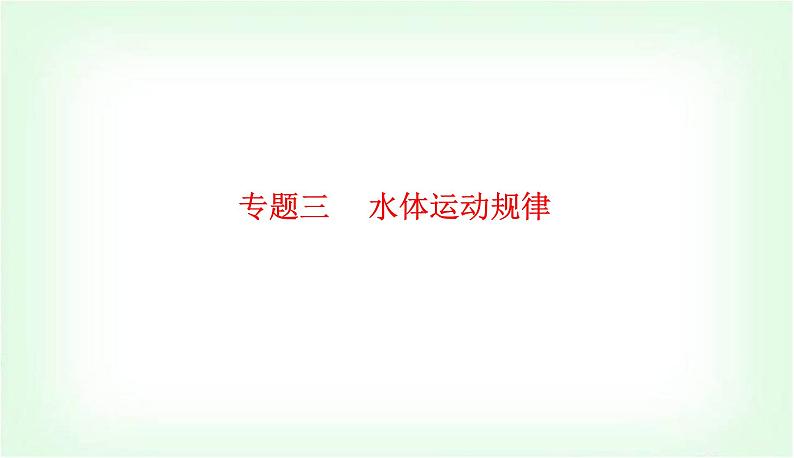 专题三　水体运动规律